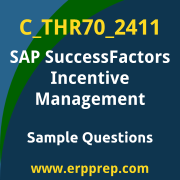 C_THR70_2411

SAP SuccessFactors Incentive Management

Sample Questions

www.erpprep.com